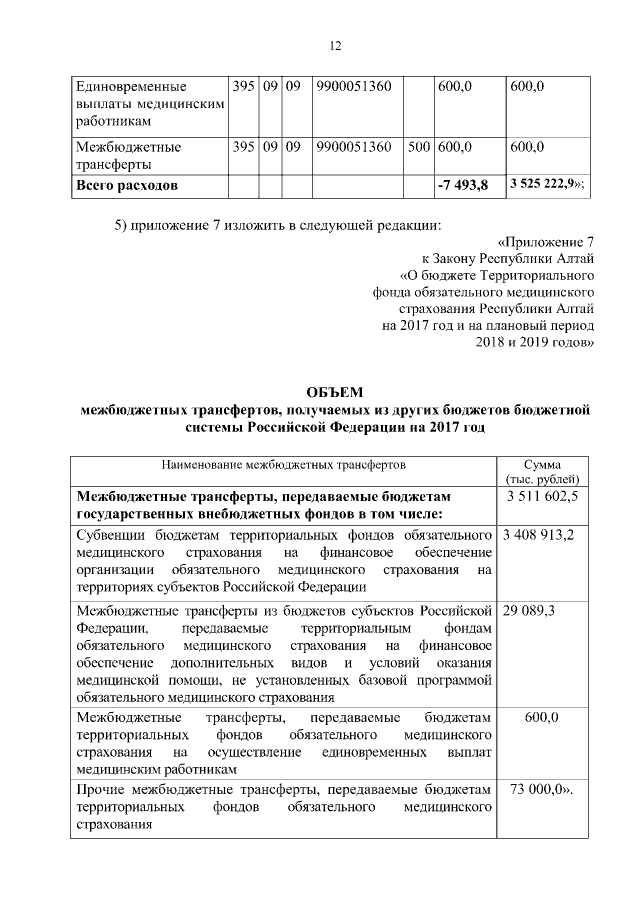 12

| Единовременные выплаты медицинским работникам | 395 | 09 | 09 | 9900051360 | | 600,0 | 600,0 |
|---|---|---|---|---|---|---|---|
| Межбюджетные трансферты | 395 | 09 | 09 | 9900051360 | 500 | 600,0 | 600,0 |
| **Всего расходов** | | | | | | **-7 493,8** | **3 525 222,9**»; |

5) приложение 7 изложить в следующей редакции:

«Приложение 7
к Закону Республики Алтай
«О бюджете Территориального
фонда обязательного медицинского
страхования Республики Алтай
на 2017 год и на плановый период
2018 и 2019 годов»

**ОБЪЕМ**
**межбюджетных трансфертов, получаемых из других бюджетов бюджетной системы Российской Федерации на 2017 год**

| Наименование межбюджетных трансфертов | Сумма (тыс. рублей) |
|---|---|
| **Межбюджетные трансферты, передаваемые бюджетам государственных внебюджетных фондов в том числе:** | 3 511 602,5 |
| Субвенции бюджетам территориальных фондов обязательного медицинского страхования на финансовое обеспечение организации обязательного медицинского страхования на территориях субъектов Российской Федерации | 3 408 913,2 |
| Межбюджетные трансферты из бюджетов субъектов Российской Федерации, передаваемые территориальным фондам обязательного медицинского страхования на финансовое обеспечение дополнительных видов и условий оказания медицинской помощи, не установленных базовой программой обязательного медицинского страхования | 29 089,3 |
| Межбюджетные трансферты, передаваемые бюджетам территориальных фондов обязательного медицинского страхования на осуществление единовременных выплат медицинским работникам | 600,0 |
| Прочие межбюджетные трансферты, передаваемые бюджетам территориальных фондов обязательного медицинского страхования | 73 000,0». |